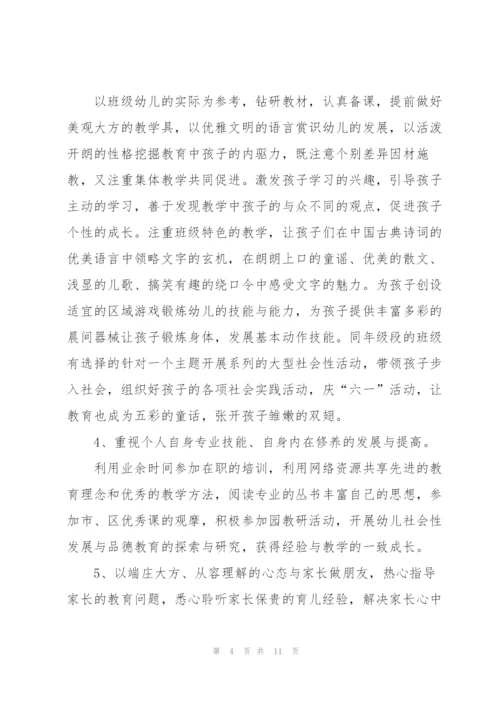 以班级幼儿的实际为参考，钻研教材，认真备课，提前做好美观大方的教学具，以优雅文明的语言赏识幼儿的发展，以活泼开朗的性格挖掘教育中孩子的内驱力，既注意个别差异因材施教，又注重集体教学共同促进。激发孩子学习的兴趣，引导孩子主动的学习，善于发现教学中孩子的与众不同的观点，促进孩子个性的成长。注重班级特色的教学，让孩子们在中国古典诗词的优美语言中领略文字的玄机，在朗朗上口的童谣、优美的散文、浅显的儿歌、搞笑有趣的绕口令中感受文字的魅力。为孩子创设适宜的区域游戏锻炼幼儿的技能与能力，为孩子提供丰富多彩的晨间器械让孩子锻炼身体，发展基本动作技能。同年级段的班级有选择的针对一个主题开展系列的大型社会性活动，带领孩子步入社会，组织好孩子的各项社会实践活动，庆“六一”活动，让教育也成为五彩的童话，张开孩子雏嫩的双翅。

4、重视个人自身专业技能、自身内在修养的发展与提高。

利用业余时间参加在职的培训，利用网络资源共享先进的教育理念和优秀的教学方法，阅读专业的丛书丰富自己的思想，参加市、区优秀课的观摩，积极参加园教研活动，开展幼儿社会性发展与品德教育的探索与研究，获得经验与教学的一致成长。

5、以端庄大方、从容理解的心态与家长做朋友，热心指导家长的教育问题，悉心聆听家长保贵的育儿经验，解决家长心中

第 4 页 共 11 页